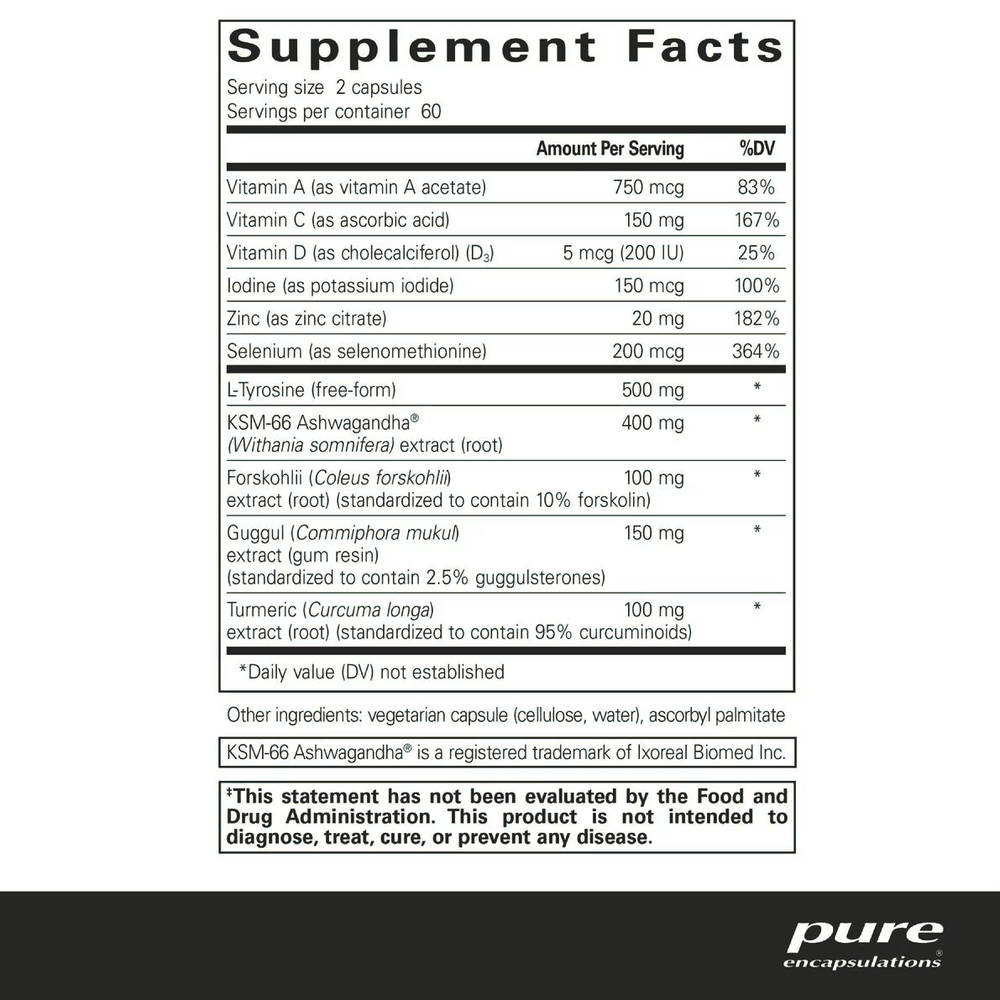 Supplement Facts
Serving size 2 capsules
Servings per container 60

| | Amount Per Serving | %DV |
|---|---|---|
| Vitamin A (as vitamin A acetate) | 750 mcg | 83% |
| Vitamin C (as ascorbic acid) | 150 mg | 167% |
| Vitamin D (as cholecalciferol) ($D_3$) | 5 mcg (200 IU) | 25% |
| Iodine (as potassium iodide) | 150 mcg | 100% |
| Zinc (as zinc citrate) | 20 mg | 182% |
| Selenium (as selenomethionine) | 200 mcg | 364% |
| L-Tyrosine (free-form) | 500 mg | * |
| KSM-66 Ashwagandha® (Withania somnifera) extract (root) | 400 mg | * |
| Forskohlii (Coleus forskohlii) extract (root) (standardized to contain 10% forskolin) | 100 mg | * |
| Guggul (Commiphora mukul) extract (gum resin) (standardized to contain 2.5% guggulsterones) | 150 mg | * |
| Turmeric (Curcuma longa) extract (root) (standardized to contain 95% curcuminoids) | 100 mg | * |

*Daily value (DV) not established

Other ingredients: vegetarian capsule (cellulose, water), ascorbyl palmitate

KSM-66 Ashwagandha® is a registered trademark of Ixoreal Biomed Inc.

‡This statement has not been evaluated by the Food and Drug Administration. This product is not intended to diagnose, treat, cure, or prevent any disease.

pure encapsulations®